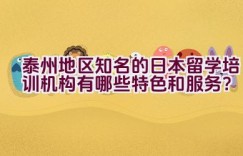 泰州地区知名的日本留学培训机构有哪些特色和服务？